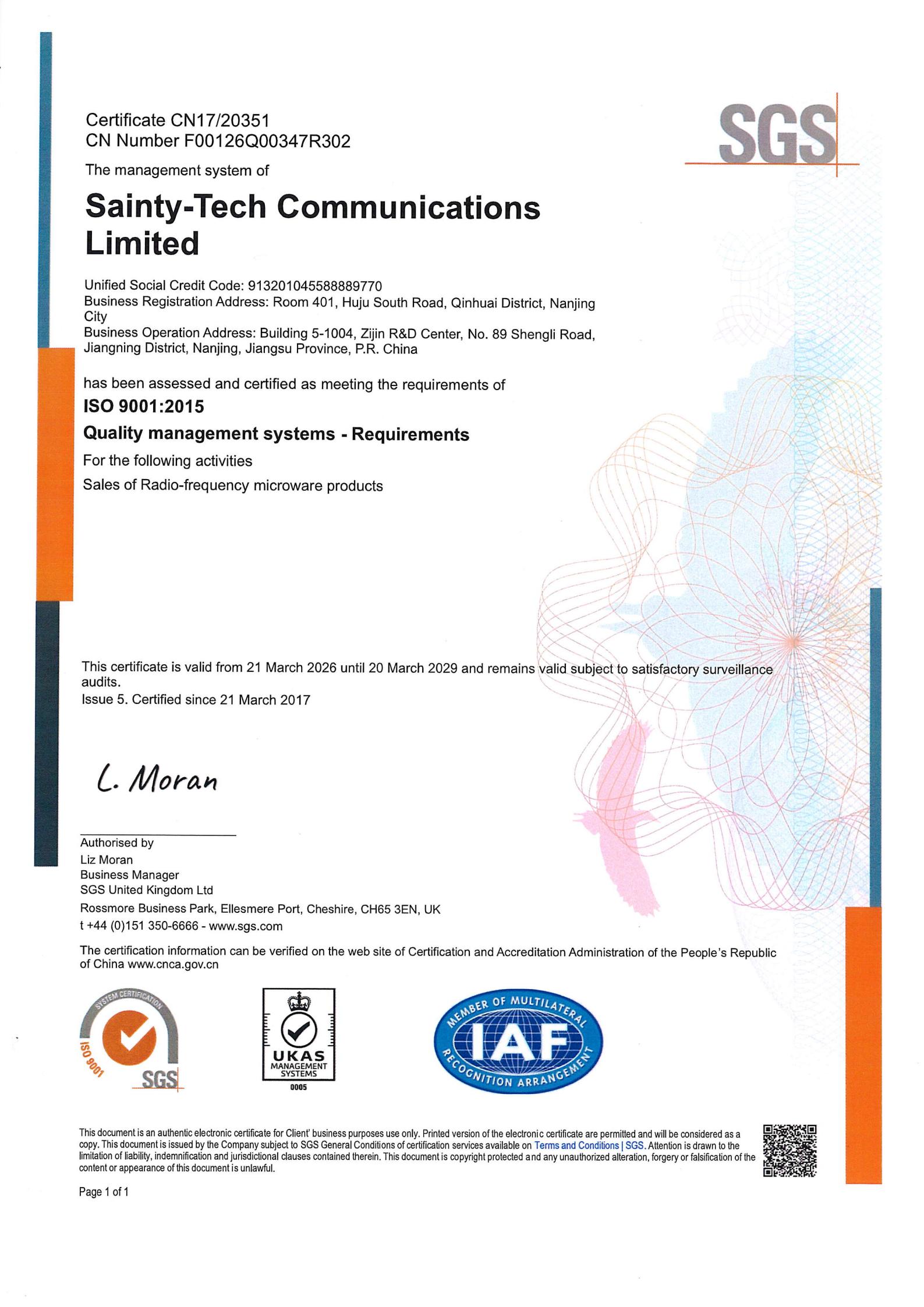 Certificate CN17/20351
CN Number F00126Q00347R302

SGS

The management system of

Sainty-Tech Communications Limited

Unified Social Credit Code: 913201045588889770
Business Registration Address: Room 401, Huju South Road, Qinhuai District, Nanjing City
Business Operation Address: Building 5-1004, Zijin R&D Center, No. 89 Shengli Road, Jiangning District, Nanjing, Jiangsu Province, P.R. China

has been assessed and certified as meeting the requirements of

ISO 9001:2015

Quality management systems - Requirements

For the following activities

Sales of Radio-frequency microware products

This certificate is valid from 21 March 2026 until 20 March 2029 and remains valid subject to satisfactory surveillance audits.
Issue 5. Certified since 21 March 2017

L. Moran

Authorised by
Liz Moran
Business Manager
SGS United Kingdom Ltd
Rossmore Business Park, Ellesmere Port, Cheshire, CH65 3EN, UK
t +44 (0)151 350-6666 - www.sgs.com

The certification information can be verified on the web site of Certification and Accreditation Administration of the People's Republic of China www.cnca.gov.cn

SYSTEM CERTIFICATION ISO 9001 SGS

UKAS MANAGEMENT SYSTEMS 0005

MEMBER OF MULTILATERAL IAF RECOGNITION ARRANGEMENT

This document is an authentic electronic certificate for Client' business purposes use only. Printed version of the electronic certificate are permitted and will be considered as a copy. This document is issued by the Company subject to SGS General Conditions of certification services available on Terms and Conditions | SGS. Attention is drawn to the limitation of liability, indemnification and jurisdictional clauses contained therein. This document is copyright protected and any unauthorized alteration, forgery or falsification of the content or appearance of this document is unlawful.

Page 1 of 1